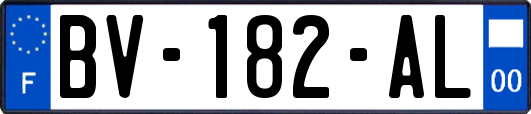 F

BV-182-AL

00